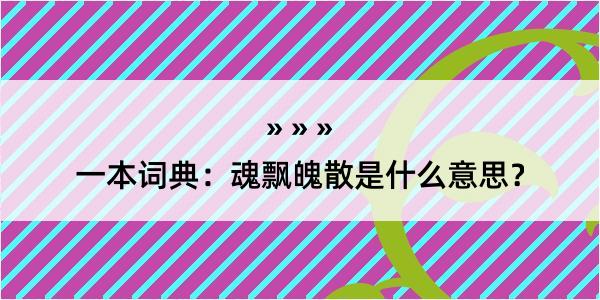 » » »

一本词典：魂飘魄散是什么意思？